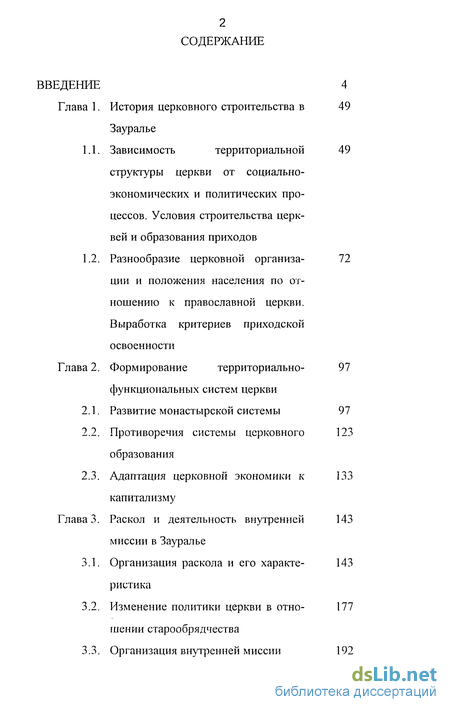 2

СОДЕРЖАНИЕ

ВВЕДЕНИЕ 4

Глава 1. История церковного строительства в Зауралье 49

1.1. Зависимость территориальной структуры церкви от социально-экономических и политических процессов. Условия строительства церквей и образования приходов 49

1.2. Разнообразие церковной организации и положения населения по отношению к православной церкви. Выработка критериев приходской освоенности 72

Глава 2. Формирование территориально-функциональных систем церкви 97

2.1. Развитие монастырской системы 97

2.2. Противоречия системы церковного образования 123

2.3. Адаптация церковной экономики к капитализму 133

Глава 3. Раскол и деятельность внутренней миссии в Зауралье 143

3.1. Организация раскола и его характеристика 143

3.2. Изменение политики церкви в отношении старообрядчества 177

3.3. Организация внутренней миссии 192

dsLib.net
библиотека диссертаций